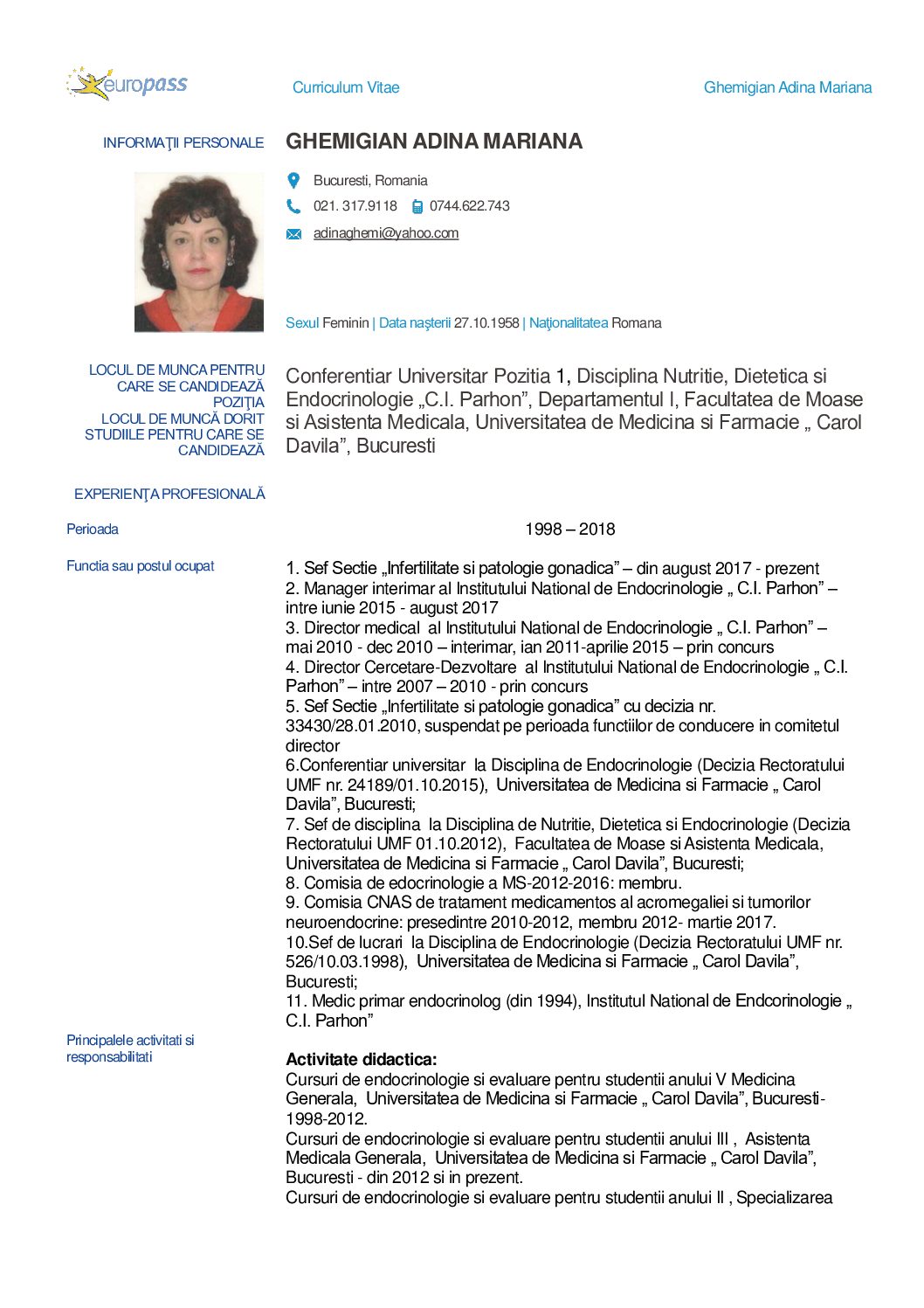 europass

Curriculum Vitae

Ghemigian Adina Mariana

INFORMAŢII PERSONALE

GHEMIGIAN ADINA MARIANA

Bucuresti, Romania

021. 317.9118 0744.622.743

adinaghemi@yahoo.com

Sexul Feminin | Data naşterii 27.10.1958 | Naţionalitatea Romana

LOCUL DE MUNCA PENTRU CARE SE CANDIDEAZĂ POZIŢIA LOCUL DE MUNCĂ DORIT STUDIILE PENTRU CARE SE CANDIDEAZĂ

Conferentiar Universitar Pozitia 1, Disciplina Nutritie, Dietetica si Endocrinologie „C.I. Parhon", Departamentul I, Facultatea de Moase si Asistenta Medicala, Universitatea de Medicina si Farmacie „ Carol Davila", Bucuresti

EXPERIENŢA PROFESIONALĂ

Perioada

1998 – 2018

Functia sau postul ocupat

1. Sef Sectie „Infertilitate si patologie gonadica" – din august 2017 - prezent
2. Manager interimar al Institutului National de Endocrinologie „ C.I. Parhon" – intre iunie 2015 - august 2017
3. Director medical al Institutului National de Endocrinologie „ C.I. Parhon" – mai 2010 - dec 2010 – interimar, ian 2011-aprilie 2015 – prin concurs
4. Director Cercetare-Dezvoltare al Institutului National de Endocrinologie „ C.I. Parhon" – intre 2007 – 2010 - prin concurs
5. Sef Sectie „Infertilitate si patologie gonadica" cu decizia nr. 33430/28.01.2010, suspendat pe perioada functiilor de conducere in comitetul director
6.Conferentiar universitar la Disciplina de Endocrinologie (Decizia Rectoratului UMF nr. 24189/01.10.2015), Universitatea de Medicina si Farmacie „ Carol Davila", Bucuresti;
7. Sef de disciplina la Disciplina de Nutritie, Dietetica si Endocrinologie (Decizia Rectoratului UMF 01.10.2012), Facultatea de Moase si Asistenta Medicala, Universitatea de Medicina si Farmacie „ Carol Davila", Bucuresti;
8. Comisia de edocrinologie a MS-2012-2016: membru.
9. Comisia CNAS de tratament medicamentos al acromegaliei si tumorilor neuroendocrine: presedintre 2010-2012, membru 2012- martie 2017.
10.Sef de lucrari la Disciplina de Endocrinologie (Decizia Rectoratului UMF nr. 526/10.03.1998), Universitatea de Medicina si Farmacie „ Carol Davila", Bucuresti;
11. Medic primar endocrinolog (din 1994), Institutul National de Endcorinologie „ C.I. Parhon"

Principalele activitati si responsabilitati

Activitate didactica:
Cursuri de endocrinologie si evaluare pentru studentii anului V Medicina Generala, Universitatea de Medicina si Farmacie „ Carol Davila", Bucuresti- 1998-2012.
Cursuri de endocrinologie si evaluare pentru studentii anului III , Asistenta Medicala Generala, Universitatea de Medicina si Farmacie „ Carol Davila", Bucuresti - din 2012 si in prezent.
Cursuri de endocrinologie si evaluare pentru studentii anului II , Specializarea